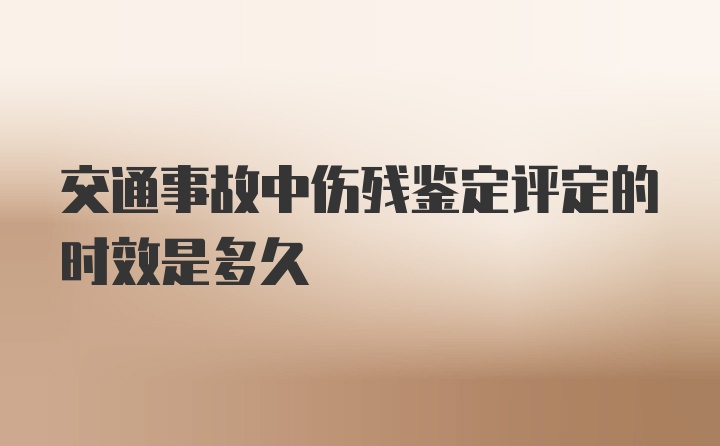 交通事故中伤残鉴定评定的时效是多久